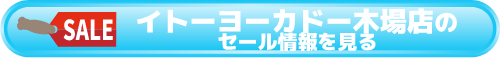 SALE

イトーヨーカドー木場店の
セール情報を見る